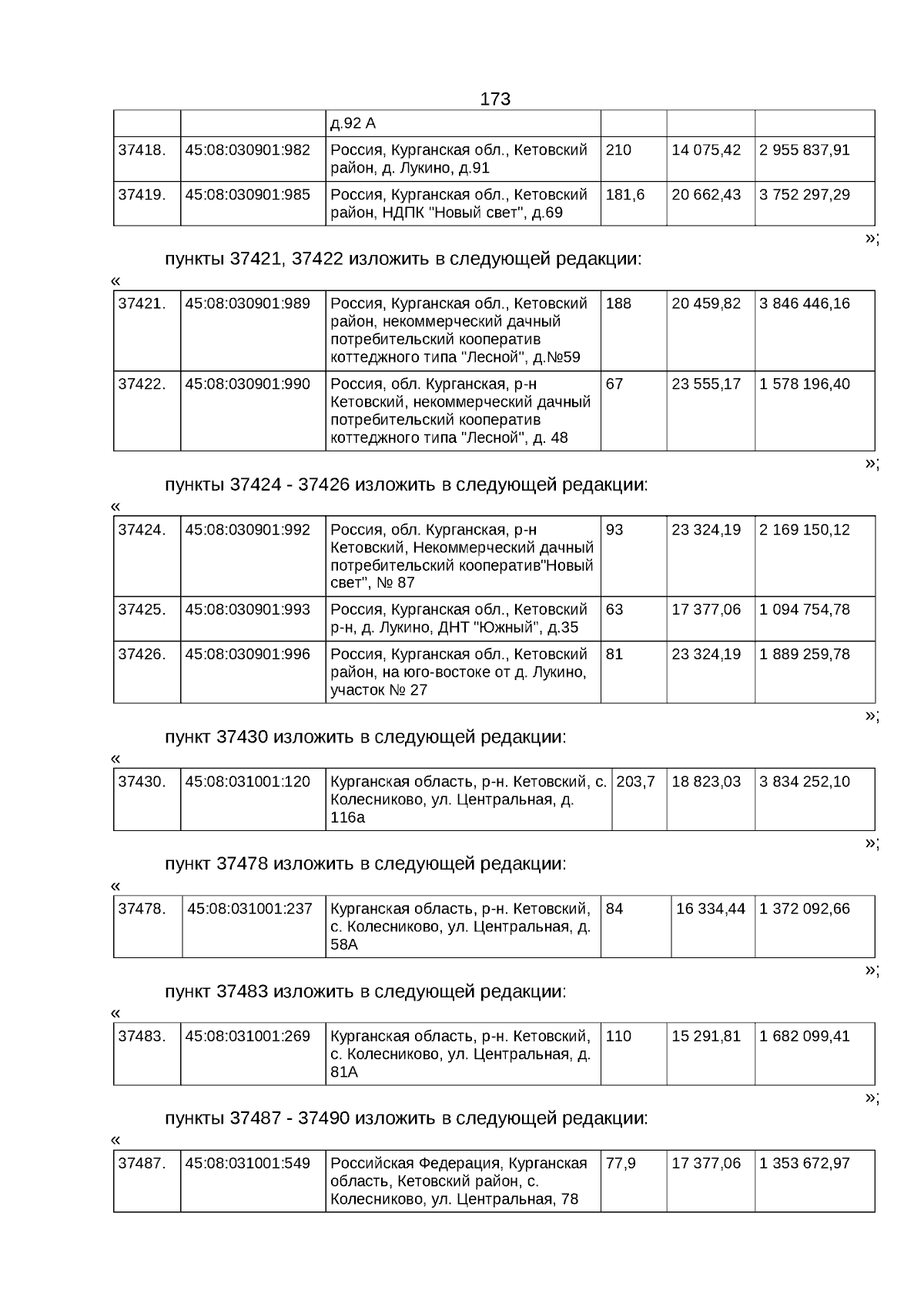 173

| | | д.92 А | | | |
|---|---|---|---|---|---|
| 37418. | 45:08:030901:982 | Россия, Курганская обл., Кетовский район, д. Лукино, д.91 | 210 | 14 075,42 | 2 955 837,91 |
| 37419. | 45:08:030901:985 | Россия, Курганская обл., Кетовский район, НДПК "Новый свет", д.69 | 181,6 | 20 662,43 | 3 752 297,29 |

»;

пункты 37421, 37422 изложить в следующей редакции:

«

| 37421. | 45:08:030901:989 | Россия, Курганская обл., Кетовский район, некоммерческий дачный потребительский кооператив коттеджного типа "Лесной", д.№59 | 188 | 20 459,82 | 3 846 446,16 |
|---|---|---|---|---|---|
| 37422. | 45:08:030901:990 | Россия, обл. Курганская, р-н Кетовский, некоммерческий дачный потребительский кооператив коттеджного типа "Лесной", д. 48 | 67 | 23 555,17 | 1 578 196,40 |

»;

пункты 37424 - 37426 изложить в следующей редакции:

«

| 37424. | 45:08:030901:992 | Россия, обл. Курганская, р-н Кетовский, Некоммерческий дачный потребительский кооператив"Новый свет", № 87 | 93 | 23 324,19 | 2 169 150,12 |
|---|---|---|---|---|---|
| 37425. | 45:08:030901:993 | Россия, Курганская обл., Кетовский р-н, д. Лукино, ДНТ "Южный", д.35 | 63 | 17 377,06 | 1 094 754,78 |
| 37426. | 45:08:030901:996 | Россия, Курганская обл., Кетовский район, на юго-востоке от д. Лукино, участок № 27 | 81 | 23 324,19 | 1 889 259,78 |

»;

пункт 37430 изложить в следующей редакции:

«

| 37430. | 45:08:031001:120 | Курганская область, р-н. Кетовский, с. Колесниково, ул. Центральная, д. 116а | 203,7 | 18 823,03 | 3 834 252,10 |
|---|---|---|---|---|---|

»;

пункт 37478 изложить в следующей редакции:

«

| 37478. | 45:08:031001:237 | Курганская область, р-н. Кетовский, с. Колесниково, ул. Центральная, д. 58А | 84 | 16 334,44 | 1 372 092,66 |
|---|---|---|---|---|---|

»;

пункт 37483 изложить в следующей редакции:

«

| 37483. | 45:08:031001:269 | Курганская область, р-н. Кетовский, с. Колесниково, ул. Центральная, д. 81А | 110 | 15 291,81 | 1 682 099,41 |
|---|---|---|---|---|---|

»;

пункты 37487 - 37490 изложить в следующей редакции:

«

| 37487. | 45:08:031001:549 | Российская Федерация, Курганская область, Кетовский район, с. Колесниково, ул. Центральная, 78 | 77,9 | 17 377,06 | 1 353 672,97 |
|---|---|---|---|---|---|